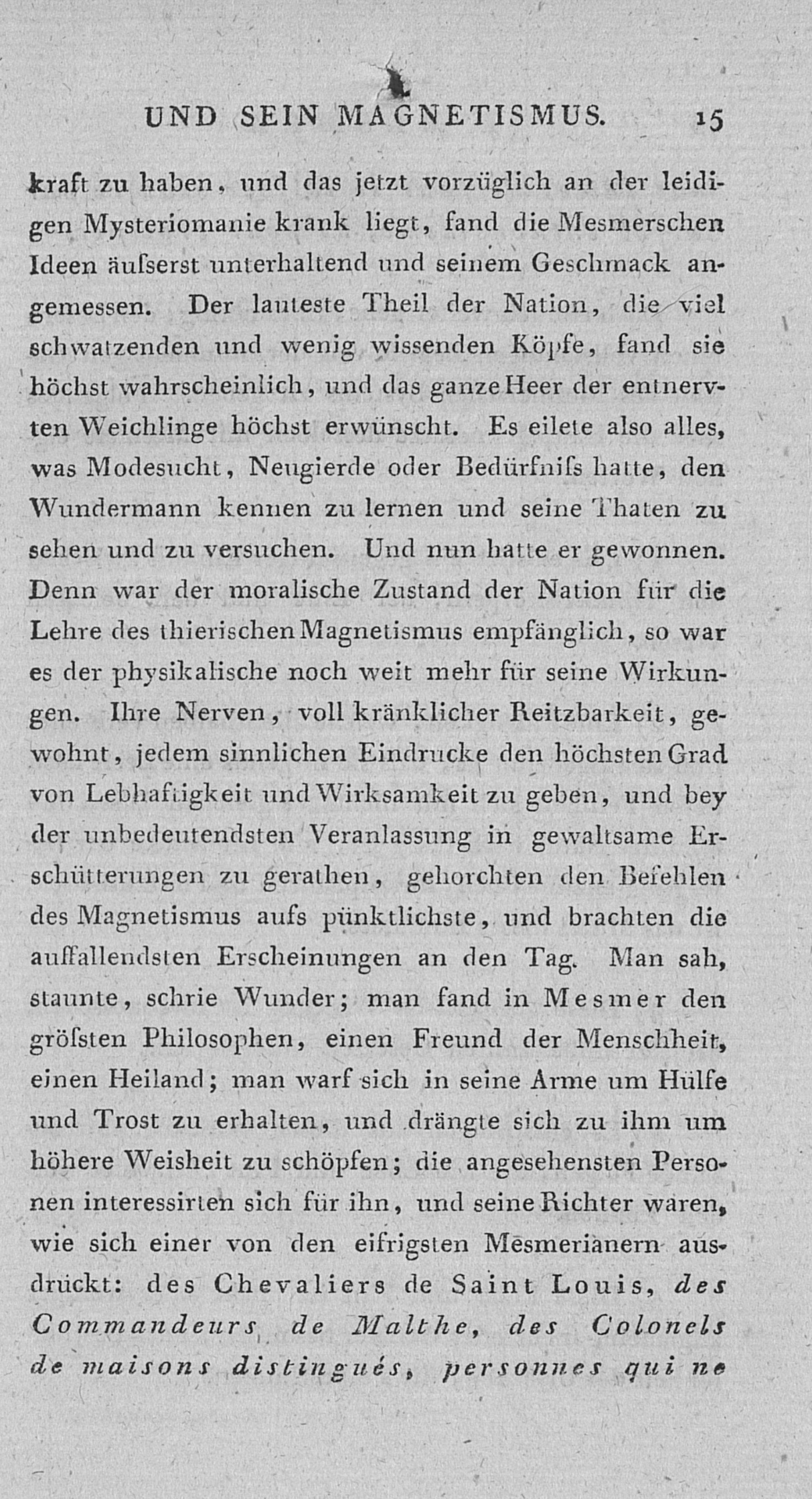 UND SEIN MAGNETISMUS. 15

kraft zu haben, und das jetzt vorzüglich an der leidigen Mysteriomanie krank liegt, fand die Mesmerschen Ideen äuſserst unterhaltend und seinem Geschmack angemessen. Der lauteste Theil der Nation, die viel schwatzenden und wenig wissenden Köpfe, fand sie höchst wahrscheinlich, und das ganze Heer der entnervten Weichlinge höchst erwünscht. Es eilete also alles, was Modesucht, Neugierde oder Bedürfniſs hatte, den Wundermann kennen zu lernen und seine Thaten zu sehen und zu versuchen. Und nun hatte er gewonnen. Denn war der moralische Zustand der Nation für die Lehre des thierischen Magnetismus empfänglich, so war es der physikalische noch weit mehr für seine Wirkungen. Ihre Nerven, voll kränklicher Reitzbarkeit, gewohnt, jedem sinnlichen Eindrucke den höchsten Grad von Lebhaftigkeit und Wirksamkeit zu geben, und bey der unbedeutendsten Veranlassung in gewaltsame Erschütterungen zu gerathen, gehorchten den Befehlen des Magnetismus aufs pünktlichste, und brachten die auffallendsten Erscheinungen an den Tag. Man sah, staunte, schrie Wunder; man fand in Mesmer den gröſsten Philosophen, einen Freund der Menschheit, einen Heiland; man warf sich in seine Arme um Hülfe und Trost zu erhalten, und drängte sich zu ihm um höhere Weisheit zu schöpfen; die angesehensten Personen interessirten sich für ihn, und seine Richter waren, wie sich einer von den eifrigsten Mesmerianern ausdrückt: des Chevaliers de Saint Louis, des Commandeurs de Malthe, des Colonels de maisons distingués, personnes qui ne